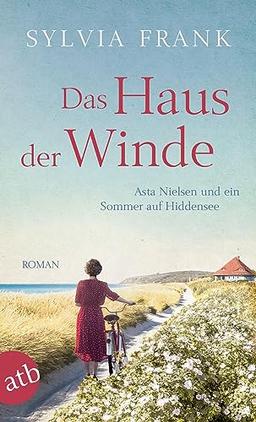 SYLVIA FRANK

Das Haus der Winde

Asta Nielsen und ein Sommer auf Hiddensee

ROMAN

atb